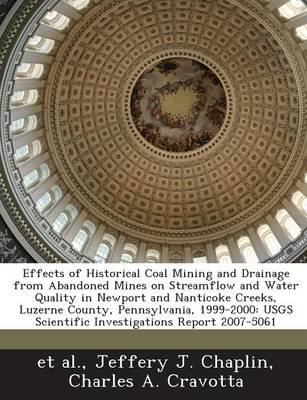 Effects of Historical Coal Mining and Drainage from Abandoned Mines on Streamflow and Water Quality in Newport and Nanticoke Creeks, Luzerne County, Pennsylvania, 1999-2000: USGS Scientific Investigations Report 2007-5061

et al., Jeffery J. Chaplin, Charles A. Cravotta